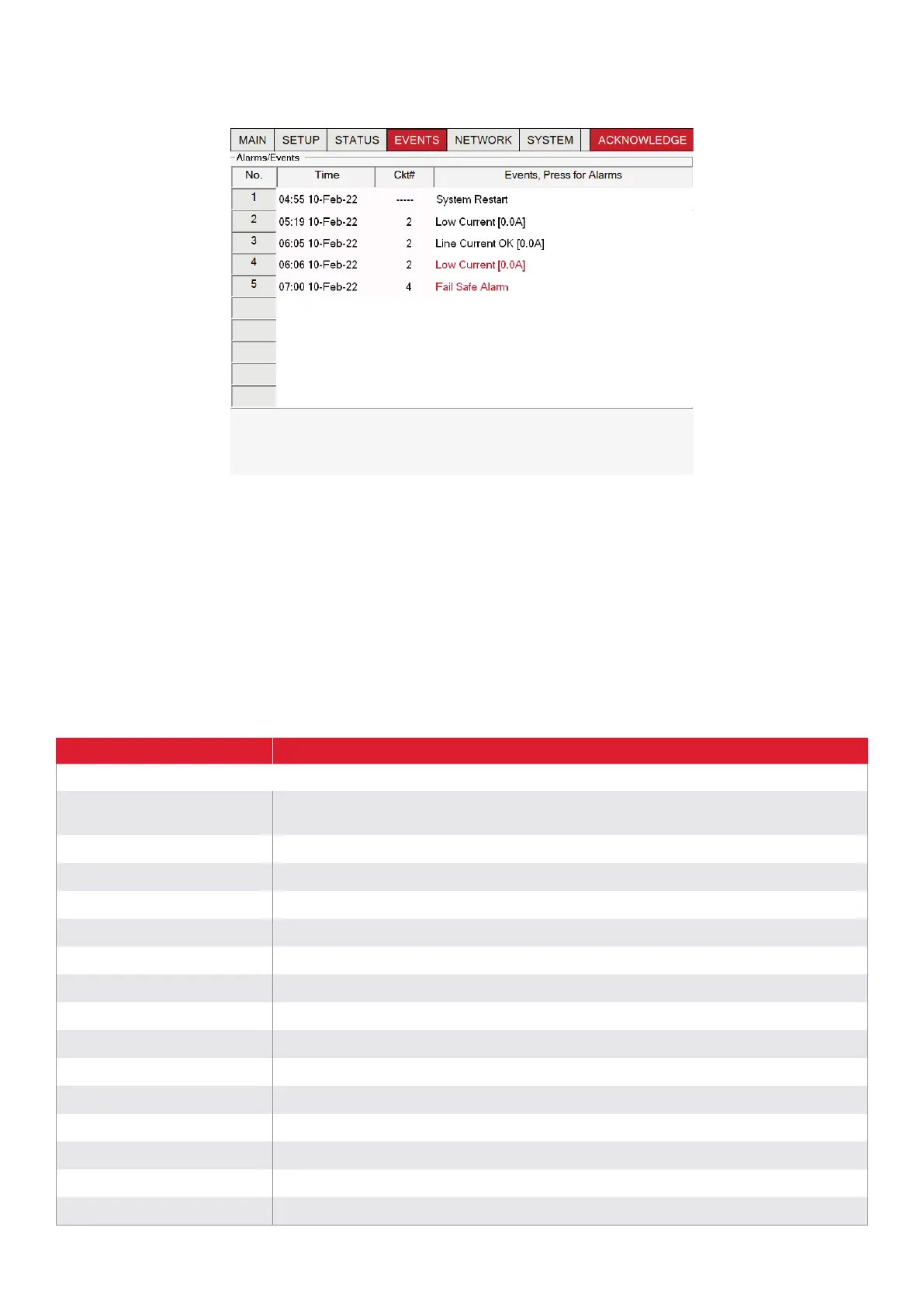 MAIN SETUP STATUS EVENTS NETWORK SYSTEM ACKNOWLEDGE

Alarms/Events

| No. | Time | Ckt# | Events, Press for Alarms |
|---|---|---|---|
| 1 | 04:55 10-Feb-22 | ----- | System Restart |
| 2 | 05:19 10-Feb-22 | 2 | Low Current [0.0A] |
| 3 | 06:05 10-Feb-22 | 2 | Line Current OK [0.0A] |
| 4 | 06:06 10-Feb-22 | 2 | Low Current [0.0A] |
| 5 | 07:00 10-Feb-22 | 4 | Fail Safe Alarm |